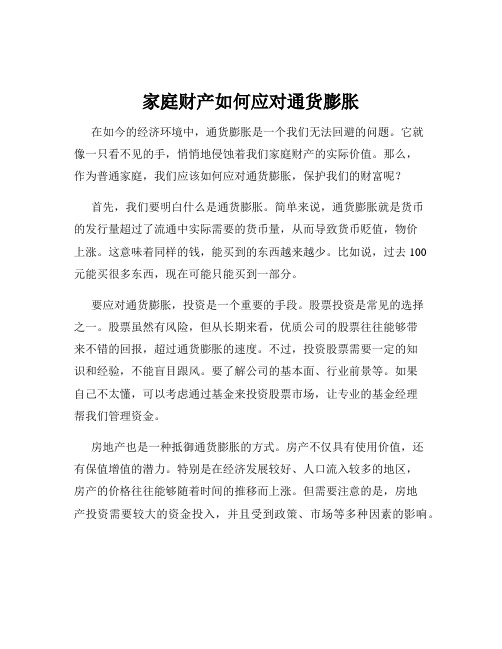 家庭财产如何应对通货膨胀

在如今的经济环境中，通货膨胀是一个我们无法回避的问题。它就像一只看不见的手，悄悄地侵蚀着我们家庭财产的实际价值。那么，作为普通家庭，我们应该如何应对通货膨胀，保护我们的财富呢？

首先，我们要明白什么是通货膨胀。简单来说，通货膨胀就是货币的发行量超过了流通中实际需要的货币量，从而导致货币贬值，物价上涨。这意味着同样的钱，能买到的东西越来越少。比如说，过去 100 元能买很多东西，现在可能只能买到一部分。

要应对通货膨胀，投资是一个重要的手段。股票投资是常见的选择之一。股票虽然有风险，但从长期来看，优质公司的股票往往能够带来不错的回报，超过通货膨胀的速度。不过，投资股票需要一定的知识和经验，不能盲目跟风。要了解公司的基本面、行业前景等。如果自己不太懂，可以考虑通过基金来投资股票市场，让专业的基金经理帮我们管理资金。

房地产也是一种抵御通货膨胀的方式。房产不仅具有使用价值，还有保值增值的潜力。特别是在经济发展较好、人口流入较多的地区，房产的价格往往能够随着时间的推移而上涨。但需要注意的是，房地产投资需要较大的资金投入，并且受到政策、市场等多种因素的影响。